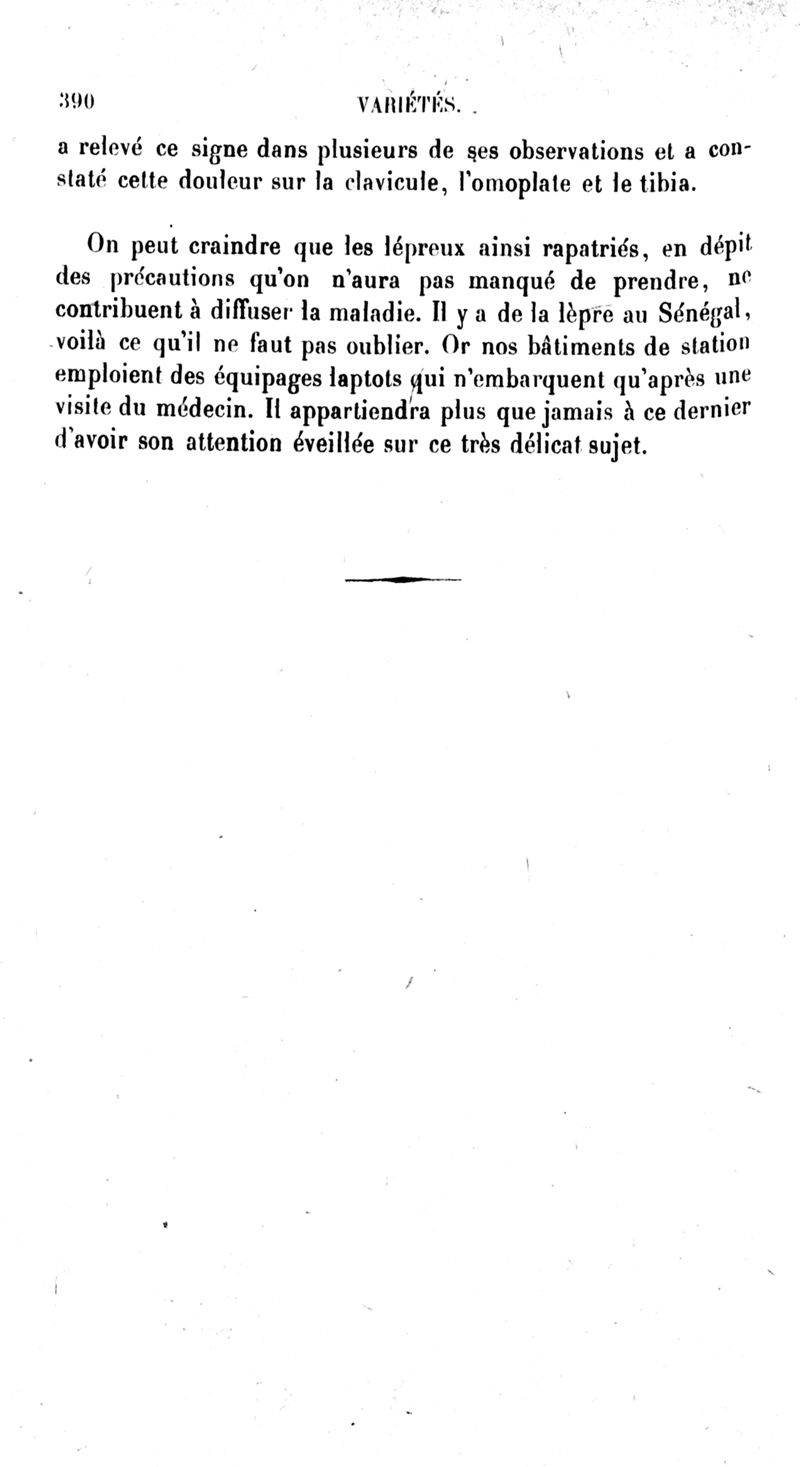 390 VARIÉTÉS.

a relevé ce signe dans plusieurs de ses observations et a constaté cette douleur sur la clavicule, l'omoplate et le tibia.

On peut craindre que les lépreux ainsi rapatriés, en dépit des précautions qu'on n'aura pas manqué de prendre, ne contribuent à diffuser la maladie. Il y a de la lèpre au Sénégal, voilà ce qu'il ne faut pas oublier. Or nos bâtiments de station emploient des équipages laptots qui n'embarquent qu'après une visite du médecin. Il appartiendra plus que jamais à ce dernier d'avoir son attention éveillée sur ce très délicat sujet.